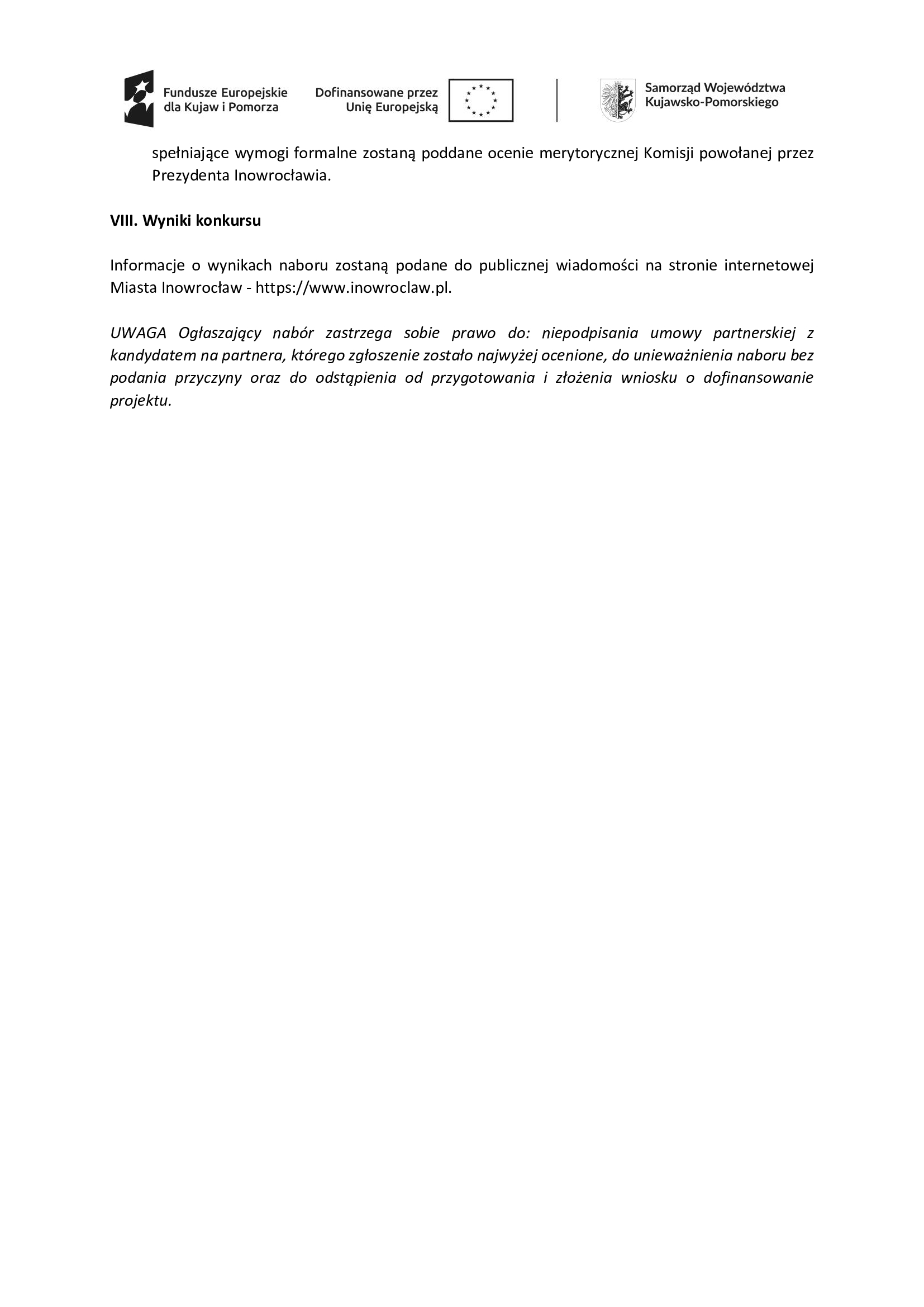 Fundusze Europejskie dla Kujaw i Pomorza

Dofinansowane przez Unię Europejską

Samorząd Województwa Kujawsko-Pomorskiego

spełniające wymogi formalne zostaną poddane ocenie merytorycznej Komisji powołanej przez Prezydenta Inowrocławia.

VIII. Wyniki konkursu

Informacje o wynikach naboru zostaną podane do publicznej wiadomości na stronie internetowej Miasta Inowrocław - https://www.inowroclaw.pl.

UWAGA Ogłaszający nabór zastrzega sobie prawo do: niepodpisania umowy partnerskiej z kandydatem na partnera, którego zgłoszenie zostało najwyżej ocenione, do unieważnienia naboru bez podania przyczyny oraz do odstąpienia od przygotowania i złożenia wniosku o dofinansowanie projektu.